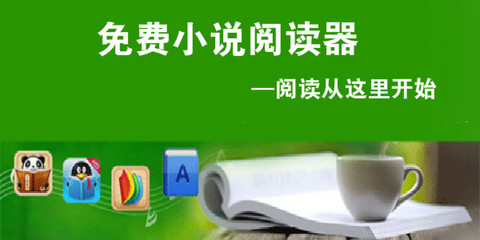 免费小说阅读器

—阅读从这里开始

A